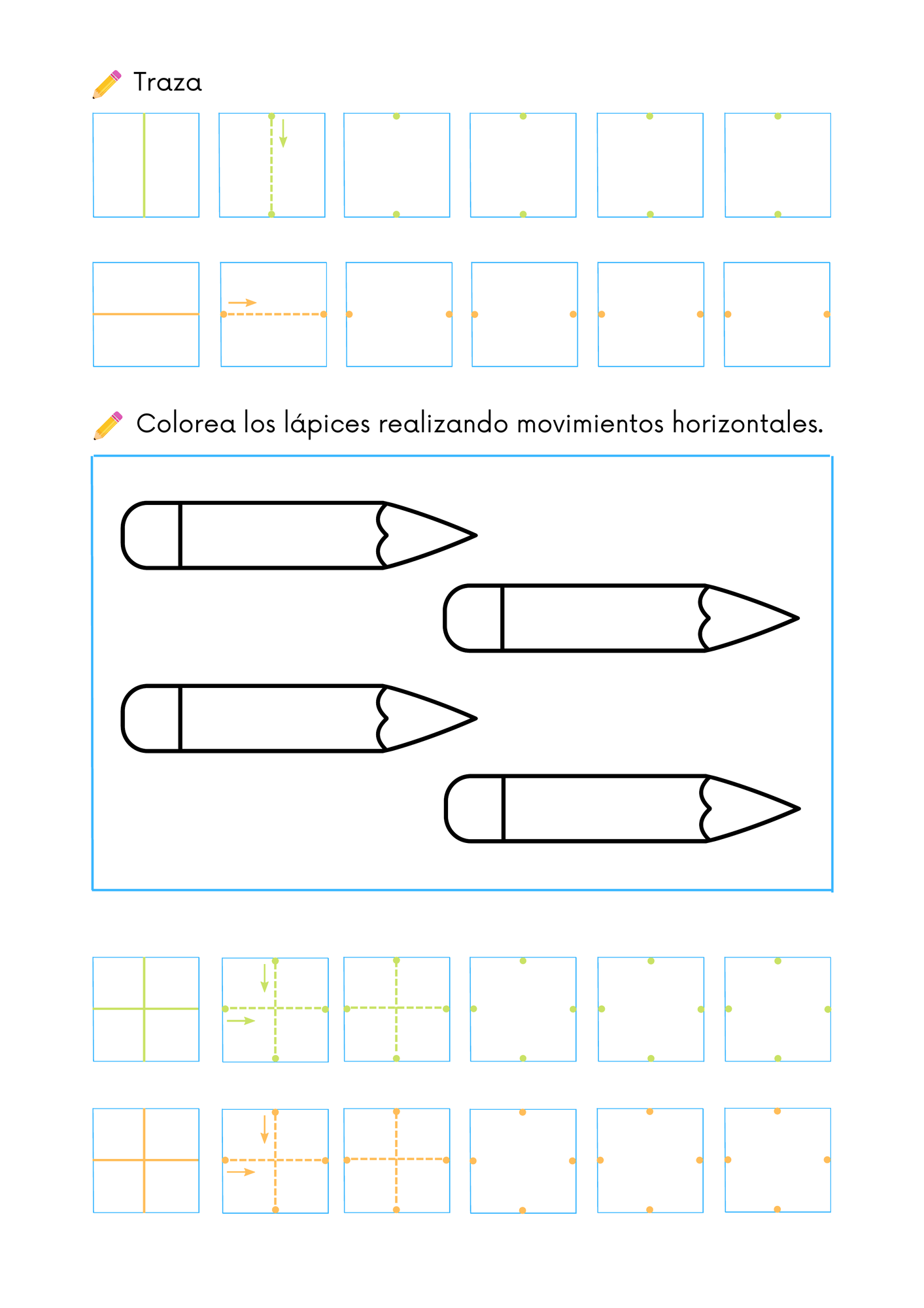 Traza

Colorea los lápices realizando movimientos horizontales.